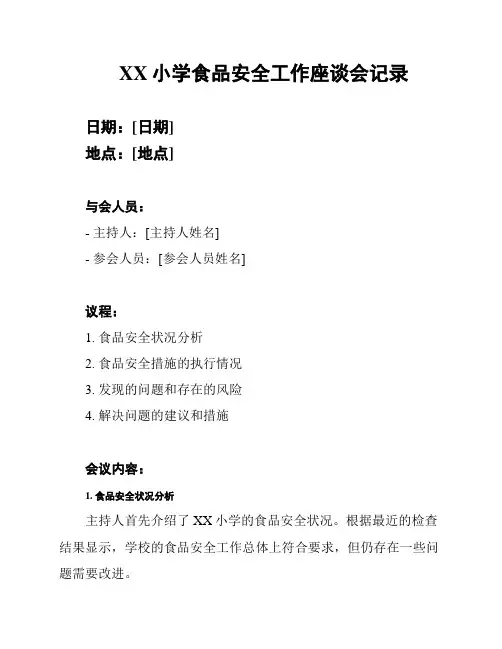 XX 小学食品安全工作座谈会记录

日期：[日期]
地点：[地点]

与会人员：
- 主持人：[主持人姓名]
- 参会人员：[参会人员姓名]

议程：
1. 食品安全状况分析
2. 食品安全措施的执行情况
3. 发现的问题和存在的风险
4. 解决问题的建议和措施

会议内容：
1. 食品安全状况分析
主持人首先介绍了 XX 小学的食品安全状况。根据最近的检查结果显示，学校的食品安全工作总体上符合要求，但仍存在一些问题需要改进。